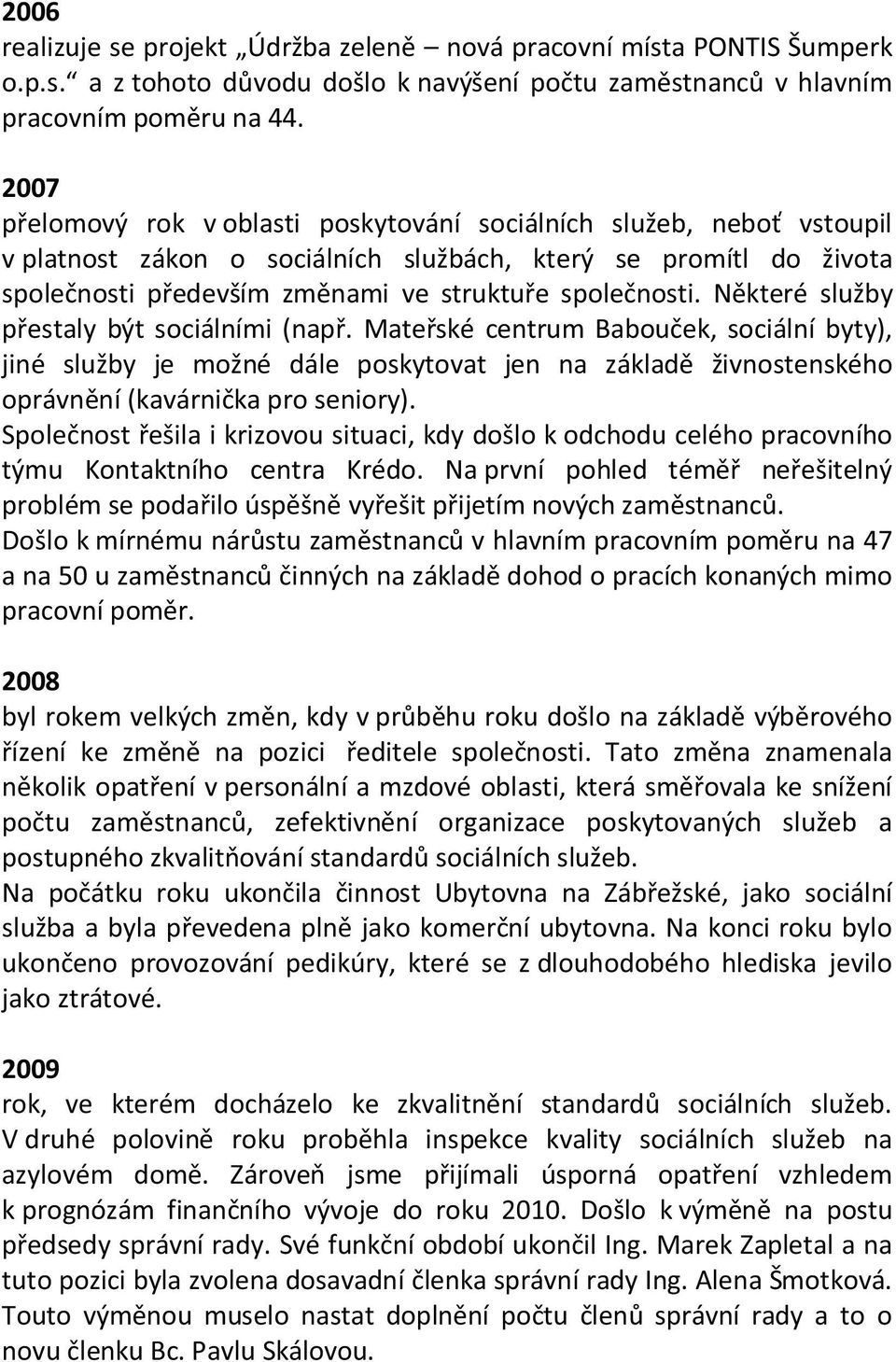 2006
realizuje se projekt „Údržba zeleně – nová pracovní místa PONTIS Šumperk o.p.s.“ a z tohoto důvodu došlo k navýšení počtu zaměstnanců v hlavním pracovním poměru na 44.

2007
přelomový rok v oblasti poskytování sociálních služeb, neboť vstoupil v platnost zákon o sociálních službách, který se promítl do života společnosti především změnami ve struktuře společnosti. Některé služby přestaly být sociálními (např. Mateřské centrum Babouček, sociální byty), jiné služby je možné dále poskytovat jen na základě živnostenského oprávnění (kavárnička pro seniory).
Společnost řešila i krizovou situaci, kdy došlo k odchodu celého pracovního týmu Kontaktního centra Krédo. Na první pohled téměř neřešitelný problém se podařilo úspěšně vyřešit přijetím nových zaměstnanců.
Došlo k mírnému nárůstu zaměstnanců v hlavním pracovním poměru na 47 a na 50 u zaměstnanců činných na základě dohod o pracích konaných mimo pracovní poměr.

2008
byl rokem velkých změn, kdy v průběhu roku došlo na základě výběrového řízení ke změně na pozici ředitele společnosti. Tato změna znamenala několik opatření v personální a mzdové oblasti, která směřovala ke snížení počtu zaměstnanců, zefektivnění organizace poskytovaných služeb a postupného zkvalitňování standardů sociálních služeb.
Na počátku roku ukončila činnost Ubytovna na Zábřežské, jako sociální služba a byla převedena plně jako komerční ubytovna. Na konci roku bylo ukončeno provozování pedikúry, které se z dlouhodobého hlediska jevilo jako ztrátové.

2009
rok, ve kterém docházelo ke zkvalitnění standardů sociálních služeb. V druhé polovině roku proběhla inspekce kvality sociálních služeb na azylovém domě. Zároveň jsme přijímali úsporná opatření vzhledem k prognózám finančního vývoje do roku 2010. Došlo k výměně na postu předsedy správní rady. Své funkční období ukončil Ing. Marek Zapletal a na tuto pozici byla zvolena dosavadní členka správní rady Ing. Alena Šmotková. Touto výměnou muselo nastat doplnění počtu členů správní rady a to o novu členku Bc. Pavlu Skálovou.